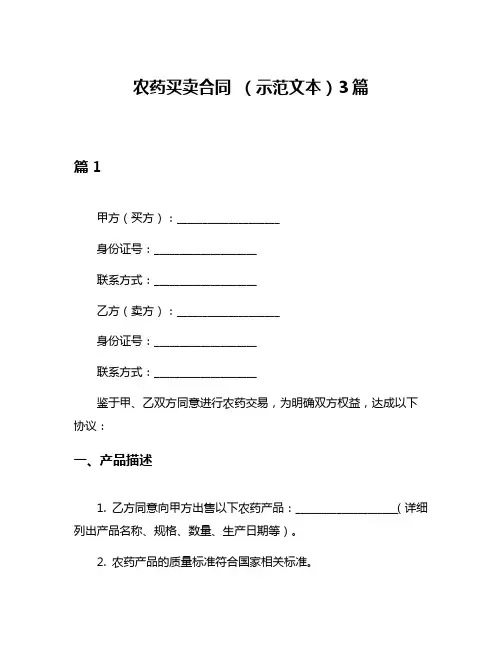 农药买卖合同 （示范文本）3篇

篇 1

甲方（买方）：__________________

身份证号：__________________

联系方式：__________________

乙方（卖方）：__________________

身份证号：__________________

联系方式：__________________

鉴于甲、乙双方同意进行农药交易，为明确双方权益，达成以下协议：

一、产品描述

1. 乙方同意向甲方出售以下农药产品：__________________（详细列出产品名称、规格、数量、生产日期等）。

2. 农药产品的质量标准符合国家相关标准。